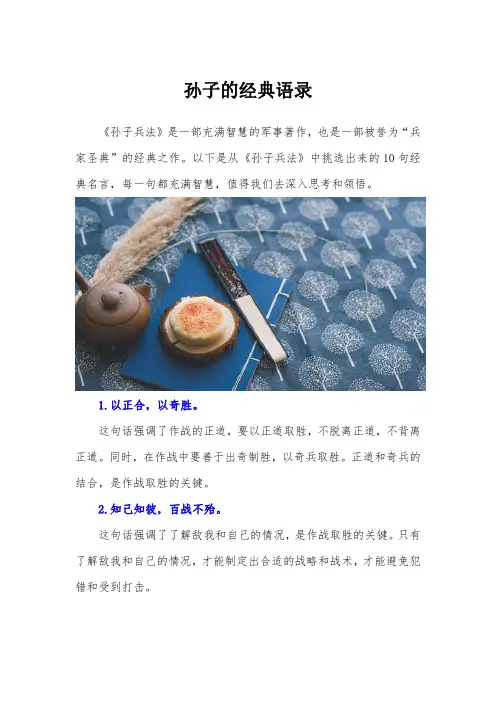 孙子的经典语录

《孙子兵法》是一部充满智慧的军事著作，也是一部被誉为“兵家圣典”的经典之作。以下是从《孙子兵法》中挑选出来的10句经典名言，每一句都充满智慧，值得我们去深入思考和领悟。

1.以正合，以奇胜。

这句话强调了作战的正道，要以正道取胜，不脱离正道，不背离正道。同时，在作战中要善于出奇制胜，以奇兵取胜。正道和奇兵的结合，是作战取胜的关键。

2.知己知彼，百战不殆。

这句话强调了了解敌我和自己的情况，是作战取胜的关键。只有了解敌我和自己的情况，才能制定出合适的战略和战术，才能避免犯错和受到打击。